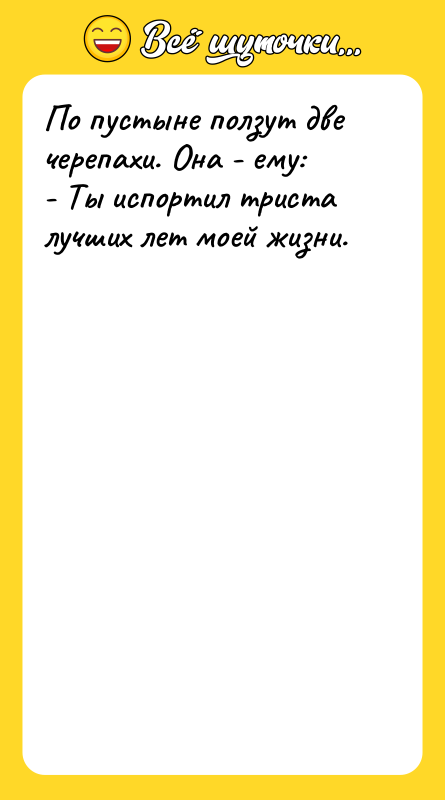 Всё шуточки...

По пустыне ползут две черепахи. Она - ему:
- Ты испортил триста лучших лет моей жизни.